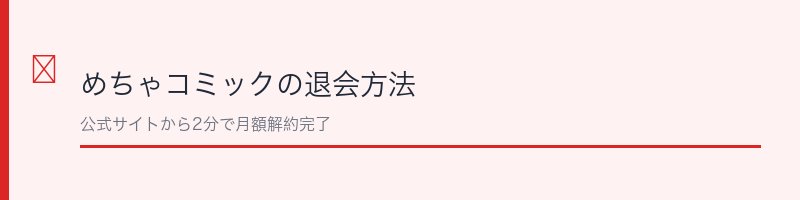 めちゃコミックの退会方法

公式サイトから2分で月額解約完了